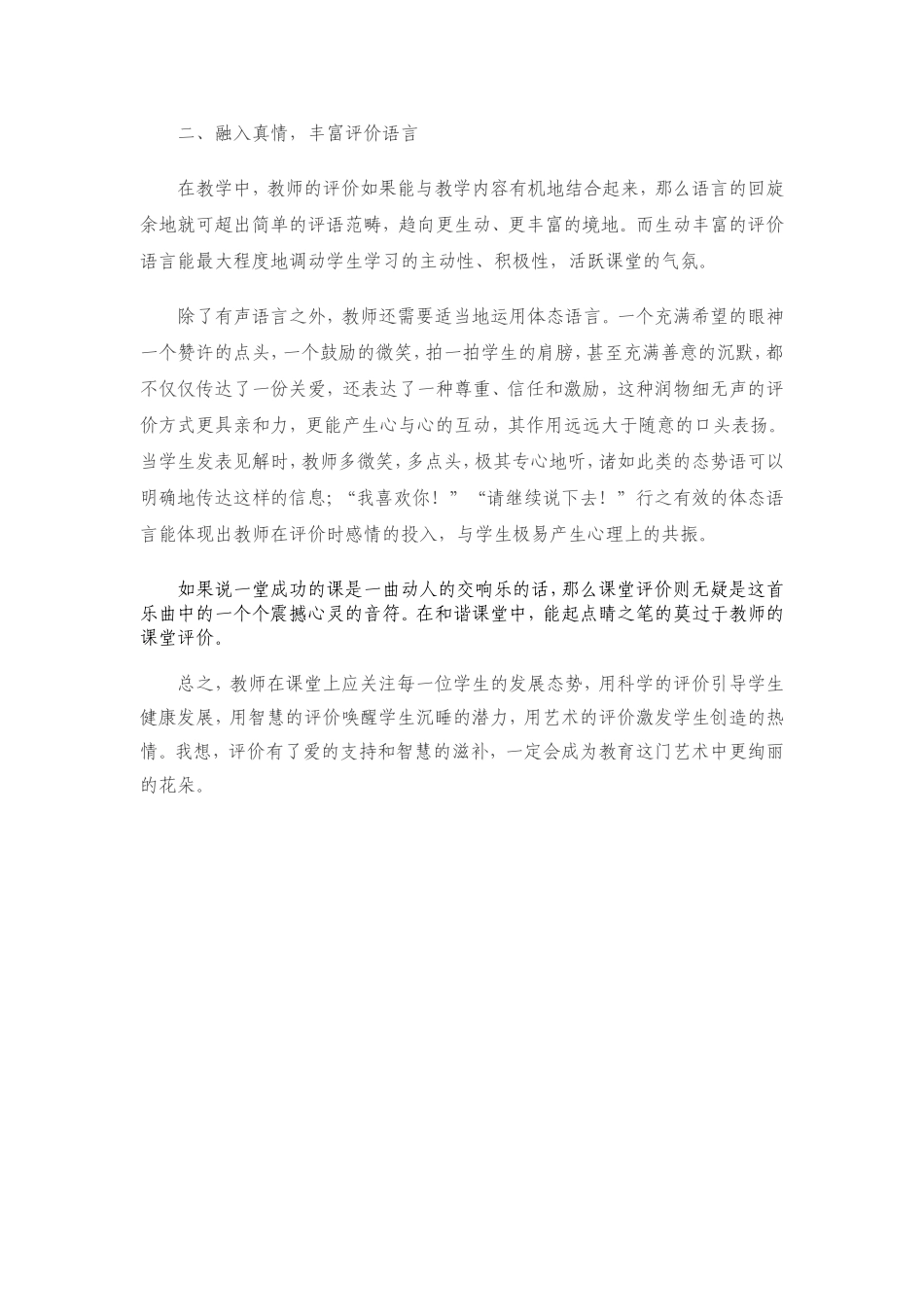 二、融入真情，丰富评价语言

在教学中，教师的评价如果能与教学内容有机地结合起来，那么语言的回旋余地就可超出简单的评语范畴，趋向更生动、更丰富的境地。而生动丰富的评价语言能最大程度地调动学生学习的主动性、积极性，活跃课堂的气氛。

除了有声语言之外，教师还需要适当地运用体态语言。一个充满希望的眼神一个赞许的点头，一个鼓励的微笑，拍一拍学生的肩膀，甚至充满善意的沉默，都不仅仅传达了一份关爱，还表达了一种尊重、信任和激励，这种润物细无声的评价方式更具亲和力，更能产生心与心的互动，其作用远远大于随意的口头表扬。当学生发表见解时，教师多微笑，多点头，极其专心地听，诸如此类的态势语可以明确地传达这样的信息；“我喜欢你！”“请继续说下去！”行之有效的体态语言能体现出教师在评价时感情的投入，与学生极易产生心理上的共振。

如果说一堂成功的课是一曲动人的交响乐的话，那么课堂评价则无疑是这首乐曲中的一个个震撼心灵的音符。在和谐课堂中，能起点睛之笔的莫过于教师的课堂评价。

总之，教师在课堂上应关注每一位学生的发展态势，用科学的评价引导学生健康发展，用智慧的评价唤醒学生沉睡的潜力，用艺术的评价激发学生创造的热情。我想，评价有了爱的支持和智慧的滋补，一定会成为教育这门艺术中更绚丽的花朵。